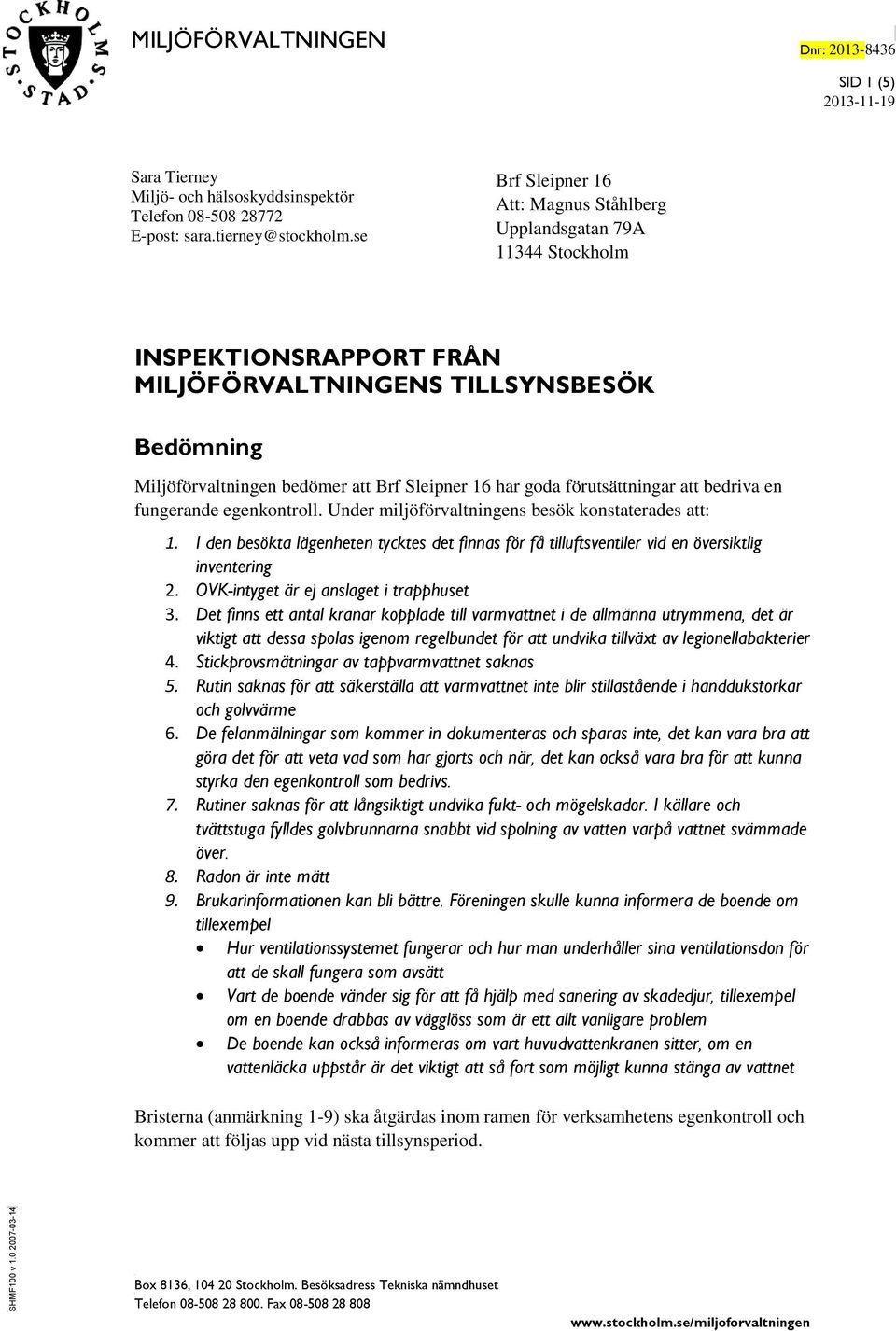 STOCKHOLMS STAD

MILJÖFÖRVALTNINGEN

Dnr: 2013-8436

SID 1 (5)
2013-11-19

Sara Tierney
Miljö- och hälsoskyddsinspektör
Telefon 08-508 28772
E-post: sara.tierney@stockholm.se

Brf Sleipner 16
Att: Magnus Ståhlberg
Upplandsgatan 79A
11344 Stockholm

INSPEKTIONSRAPPORT FRÅN MILJÖFÖRVALTNINGENS TILLSYNSBESÖK

Bedömning

Miljöförvaltningen bedömer att Brf Sleipner 16 har goda förutsättningar att bedriva en fungerande egenkontroll. Under miljöförvaltningens besök konstaterades att:

1. I den besökta lägenheten tycktes det finnas för få tilluftsventiler vid en översiktlig inventering
2. OVK-intyget är ej anslaget i trapphuset
3. Det finns ett antal kranar kopplade till varmvattnet i de allmänna utrymmena, det är viktigt att dessa spolas igenom regelbundet för att undvika tillväxt av legionellabakterier
4. Stickprovsmätningar av tappvarmvattnet saknas
5. Rutin saknas för att säkerställa att varmvattnet inte blir stillastående i handdukstorkar och golvvärme
6. De felanmälningar som kommer in dokumenteras och sparas inte, det kan vara bra att göra det för att veta vad som har gjorts och när, det kan också vara bra för att kunna styrka den egenkontroll som bedrivs.
7. Rutiner saknas för att långsiktigt undvika fukt- och mögelskador. I källare och tvättstuga fylldes golvbrunnarna snabbt vid spolning av vatten varpå vattnet svämmade över.
8. Radon är inte mätt
9. Brukarinformationen kan bli bättre. Föreningen skulle kunna informera de boende om tillexempel
• Hur ventilationssystemet fungerar och hur man underhåller sina ventilationsdon för att de skall fungera som avsätt
• Vart de boende vänder sig för att få hjälp med sanering av skadedjur, tillexempel om en boende drabbas av vägglöss som är ett allt vanligare problem
• De boende kan också informeras om vart huvudvattenkranen sitter, om en vattenläcka uppstår är det viktigt att så fort som möjligt kunna stänga av vattnet

Bristerna (anmärkning 1-9) ska åtgärdas inom ramen för verksamhetens egenkontroll och kommer att följas upp vid nästa tillsynsperiod.

SHMF100 v 1.0 2007-03-14

Box 8136, 104 20 Stockholm. Besöksadress Tekniska nämndhuset
Telefon 08-508 28 800. Fax 08-508 28 808

www.stockholm.se/miljoforvaltningen